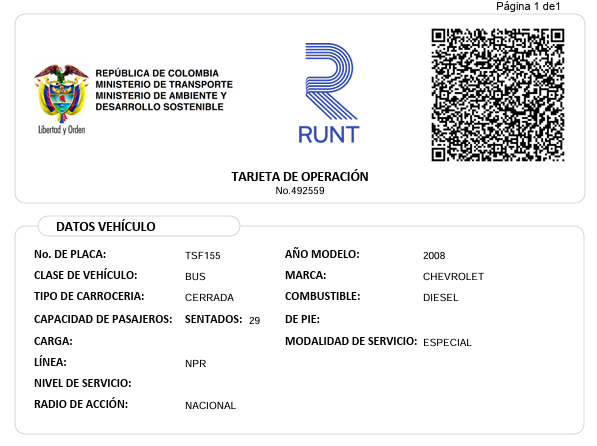 Página 1 de1

Libertad y Orden

REPÚBLICA DE COLOMBIA
MINISTERIO DE TRANSPORTE
MINISTERIO DE AMBIENTE Y
DESARROLLO SOSTENIBLE

RUNT

TARJETA DE OPERACIÓN
No.492559

DATOS VEHÍCULO

No. DE PLACA: TSF155
CLASE DE VEHÍCULO: BUS
TIPO DE CARROCERIA: CERRADA
CAPACIDAD DE PASAJEROS: SENTADOS: 29
CARGA:
LÍNEA: NPR
NIVEL DE SERVICIO:
RADIO DE ACCIÓN: NACIONAL

AÑO MODELO: 2008
MARCA: CHEVROLET
COMBUSTIBLE: DIESEL
DE PIE:
MODALIDAD DE SERVICIO: ESPECIAL